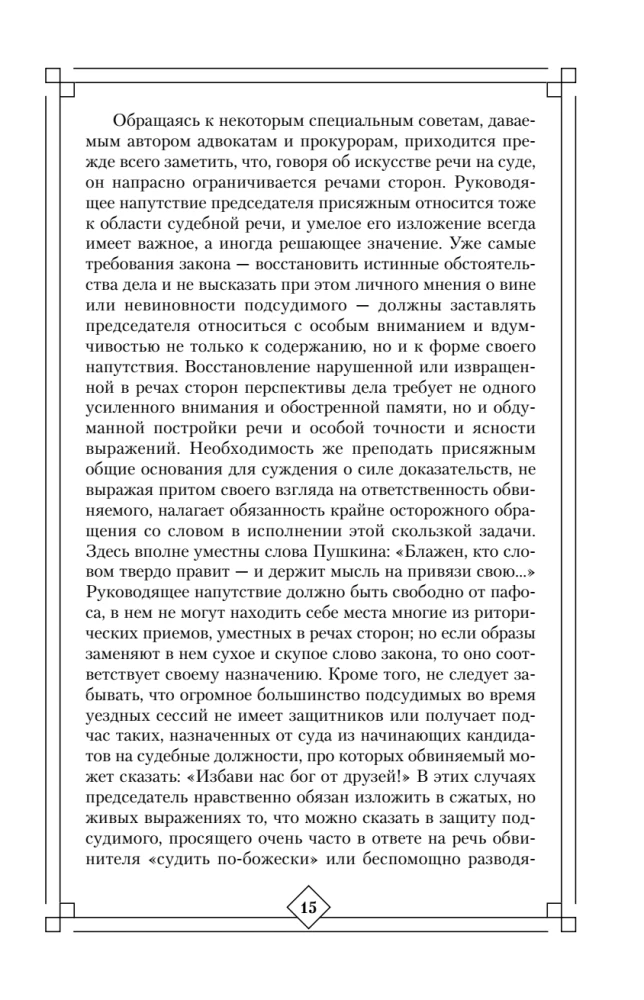 Обращаясь к некоторым специальным советам, даваемым автором адвокатам и прокурорам, приходится прежде всего заметить, что, говоря об искусстве речи на суде, он напрасно ограничивается речами сторон. Руководящее напутствие председателя присяжным относится тоже к области судебной речи, и умелое его изложение всегда имеет важное, а иногда решающее значение. Уже самые требования закона — восстановить истинные обстоятельства дела и не высказать при этом личного мнения о вине или невиновности подсудимого — должны заставлять председателя относиться с особым вниманием и вдумчивостью не только к содержанию, но и к форме своего напутствия. Восстановление нарушенной или извращенной в речах сторон перспективы дела требует не одного усиленного внимания и обостренной памяти, но и обдуманной постройки речи и особой точности и ясности выражений. Необходимость же преподать присяжным общие основания для суждения о силе доказательств, не выражая притом своего взгляда на ответственность обвиняемого, налагает обязанность крайне осторожного обращения со словом в исполнении этой скользкой задачи. Здесь вполне уместны слова Пушкина: «Блажен, кто словом твердо правит — и держит мысль на привязи свою...» Руководящее напутствие должно быть свободно от пафоса, в нем не могут находить себе места многие из риторических приемов, уместных в речах сторон; но если образы заменяют в нем сухое и скупое слово закона, то оно соответствует своему назначению. Кроме того, не следует забывать, что огромное большинство подсудимых во время уездных сессий не имеет защитников или получает подчас таких, назначенных от суда из начинающих кандидатов на судебные должности, про которых обвиняемый может сказать: «Избави нас бог от друзей!» В этих случаях председатель нравственно обязан изложить в сжатых, но живых выражениях то, что можно сказать в защиту подсудимого, просящего очень часто в ответе на речь обвинителя «судить по-божески» или беспомощно разводя-

15